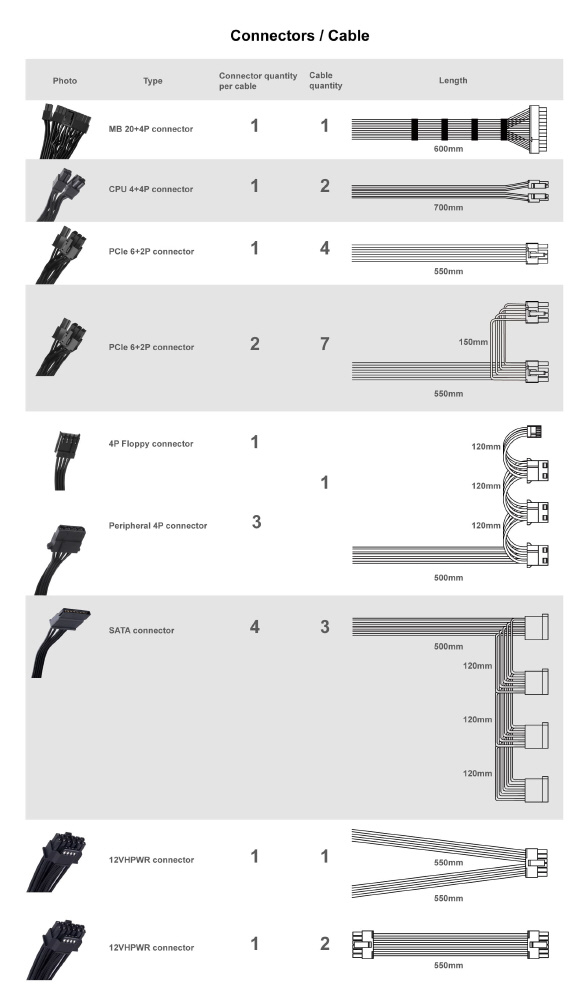 Connectors / Cable

| Photo | Type | Connector quantity per cable | Cable quantity | Length |
|---|---|---|---|---|
| | MB 20+4P connector | 1 | 1 | 600mm |
| | CPU 4+4P connector | 1 | 2 | 700mm |
| | PCIe 6+2P connector | 1 | 4 | 550mm |
| | PCIe 6+2P connector | 2 | 7 | 150mm 550mm |
| | 4P Floppy connector | 1 | 1 | 120mm 120mm 120mm 500mm |
| | Peripheral 4P connector | 3 | | |
| | SATA connector | 4 | 3 | 500mm 120mm 120mm 120mm |
| | 12VHPWR connector | 1 | 1 | 550mm 550mm |
| | 12VHPWR connector | 1 | 2 | 550mm |